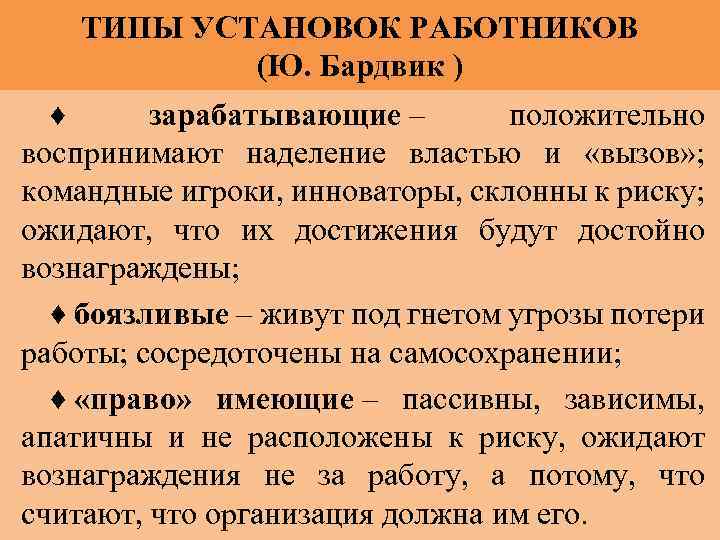 ТИПЫ УСТАНОВОК РАБОТНИКОВ
(Ю. Бардвик )

♦ зарабатывающие – положительно воспринимают наделение властью и «вызов»; командные игроки, инноваторы, склонны к риску; ожидают, что их достижения будут достойно вознаграждены;

♦ боязливые – живут под гнетом угрозы потери работы; сосредоточены на самосохранении;

♦ «право» имеющие – пассивны, зависимы, апатичны и не расположены к риску, ожидают вознаграждения не за работу, а потому, что считают, что организация должна им его.